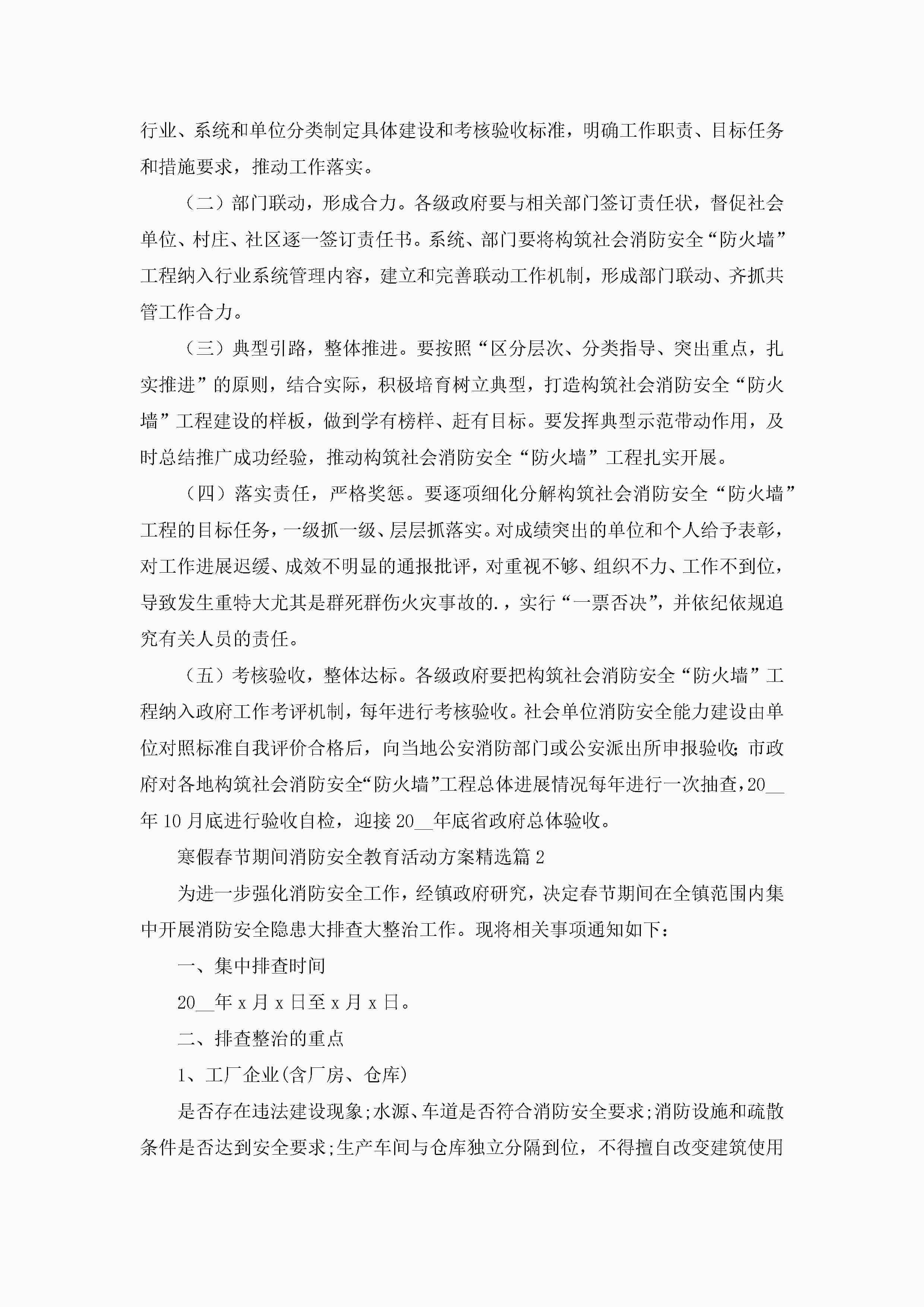 行业、系统和单位分类制定具体建设和考核验收标准，明确工作职责、目标任务和措施要求，推动工作落实。

（二）部门联动，形成合力。各级政府要与相关部门签订责任状，督促社会单位、村庄、社区逐一签订责任书。系统、部门要将构筑社会消防安全“防火墙”工程纳入行业系统管理内容，建立和完善联动工作机制，形成部门联动、齐抓共管工作合力。

（三）典型引路，整体推进。要按照“区分层次、分类指导、突出重点，扎实推进”的原则，结合实际，积极培育树立典型，打造构筑社会消防安全“防火墙”工程建设的样板，做到学有榜样、赶有目标。要发挥典型示范带动作用，及时总结推广成功经验，推动构筑社会消防安全“防火墙”工程扎实开展。

（四）落实责任，严格奖惩。要逐项细化分解构筑社会消防安全“防火墙”工程的目标任务，一级抓一级、层层抓落实。对成绩突出的单位和个人给予表彰，对工作进展迟缓、成效不明显的通报批评，对重视不够、组织不力、工作不到位，导致发生重特大尤其是群死群伤火灾事故的.，实行“一票否决”，并依纪依规追究有关人员的责任。

（五）考核验收，整体达标。各级政府要把构筑社会消防安全“防火墙”工程纳入政府工作考评机制，每年进行考核验收。社会单位消防安全能力建设由单位对照标准自我评价合格后，向当地公安消防部门或公安派出所申报验收;市政府对各地构筑社会消防安全“防火墙”工程总体进展情况每年进行一次抽查，20__年10月底进行验收自检，迎接20__年底省政府总体验收。

寒假春节期间消防安全教育活动方案精选篇2

为进一步强化消防安全工作，经镇政府研究，决定春节期间在全镇范围内集中开展消防安全隐患大排查大整治工作。现将相关事项通知如下：

一、集中排查时间

20__年x月x日至x月x日。

二、排查整治的重点

1、工厂企业(含厂房、仓库)

是否存在违法建设现象;水源、车道是否符合消防安全要求;消防设施和疏散条件是否达到安全要求;生产车间与仓库独立分隔到位，不得擅自改变建筑使用